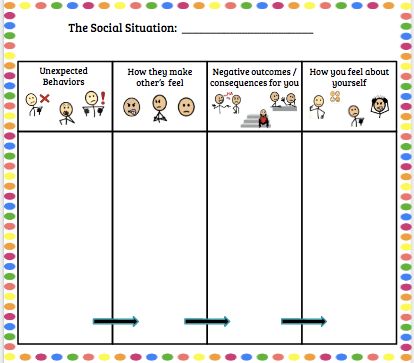 The Social Situation: ____________________

| Unexpected Behaviors | How they make other's feel | Negative outcomes / consequences for you | How you feel about yourself |
|---|---|---|---|
| | | | |